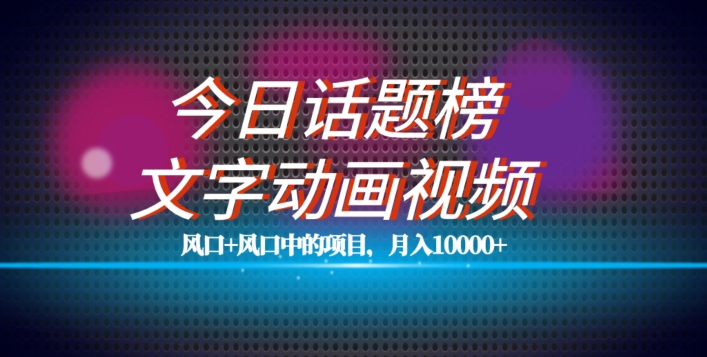 今日话题榜
文字动画视频

风口+风口中的项目，月入10000+